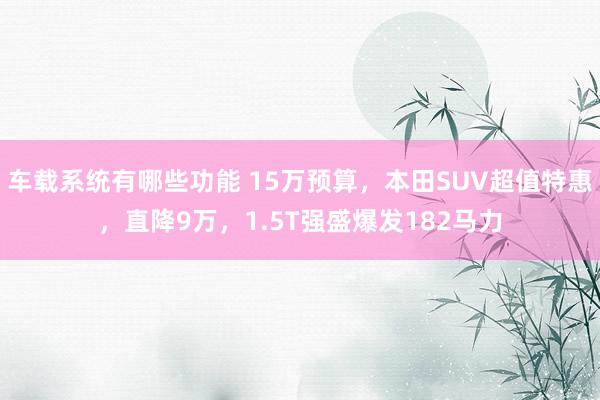 车载系统有哪些功能 15万预算，本田SUV超值特惠，直降9万，1.5T强盛爆发182马力